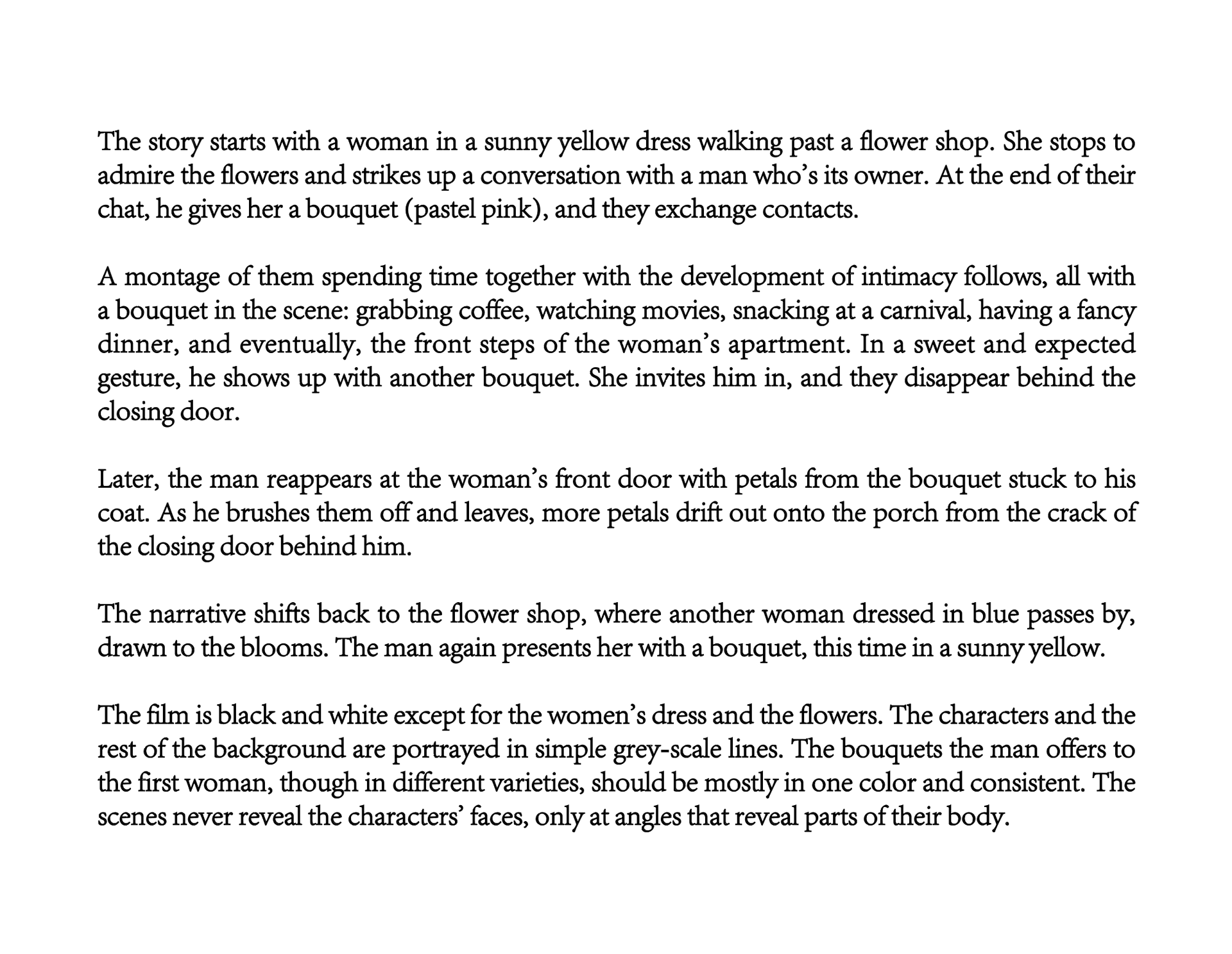 The story starts with a woman in a sunny yellow dress walking past a flower shop. She stops to admire the flowers and strikes up a conversation with a man who’s its owner. At the end of their chat, he gives her a bouquet (pastel pink), and they exchange contacts.

A montage of them spending time together with the development of intimacy follows, all with a bouquet in the scene: grabbing coffee, watching movies, snacking at a carnival, having a fancy dinner, and eventually, the front steps of the woman’s apartment. In a sweet and expected gesture, he shows up with another bouquet. She invites him in, and they disappear behind the closing door.

Later, the man reappears at the woman’s front door with petals from the bouquet stuck to his coat. As he brushes them off and leaves, more petals drift out onto the porch from the crack of the closing door behind him.

The narrative shifts back to the flower shop, where another woman dressed in blue passes by, drawn to the blooms. The man again presents her with a bouquet, this time in a sunny yellow.

The film is black and white except for the women’s dress and the flowers. The characters and the rest of the background are portrayed in simple grey-scale lines. The bouquets the man offers to the first woman, though in different varieties, should be mostly in one color and consistent. The scenes never reveal the characters’ faces, only at angles that reveal parts of their body.